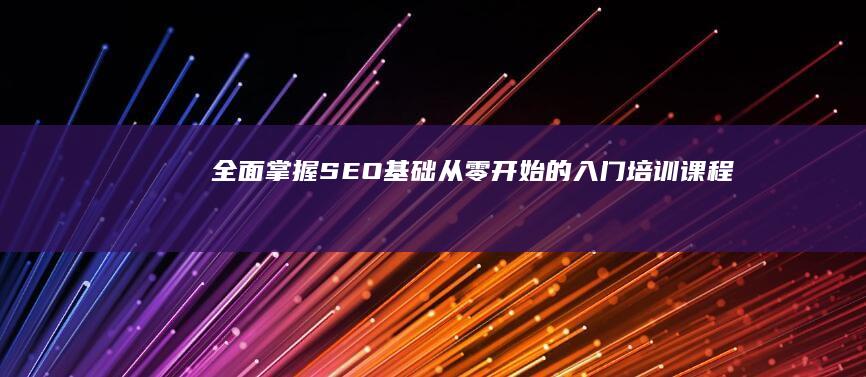 全面掌握SEO基础从零开始的入门培训课程